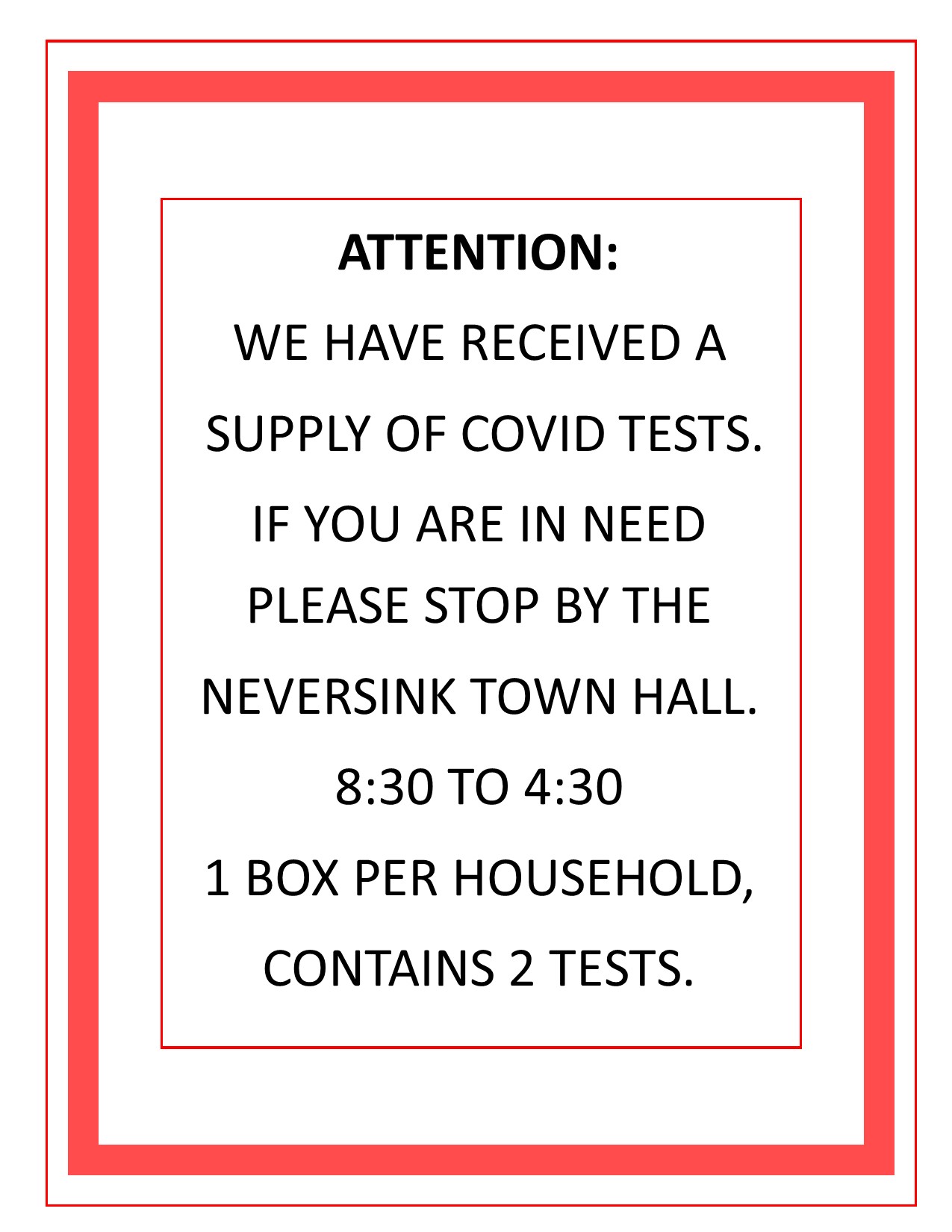 ATTENTION:

WE HAVE RECEIVED A SUPPLY OF COVID TESTS.

IF YOU ARE IN NEED PLEASE STOP BY THE NEVERSINK TOWN HALL.

8:30 TO 4:30

1 BOX PER HOUSEHOLD, CONTAINS 2 TESTS.